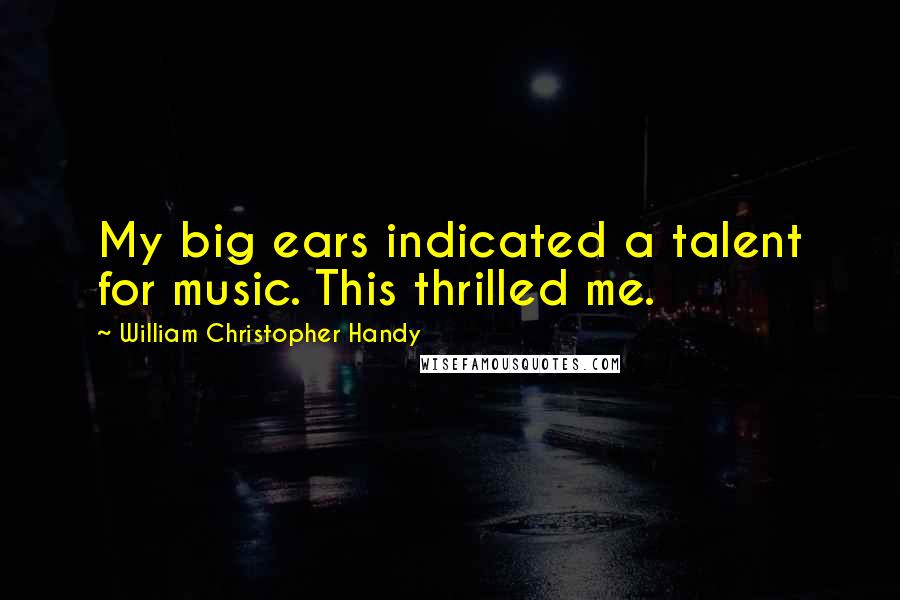 My big ears indicated a talent for music. This thrilled me.

~ William Christopher Handy

WISEFAMOUSQUOTES.COM